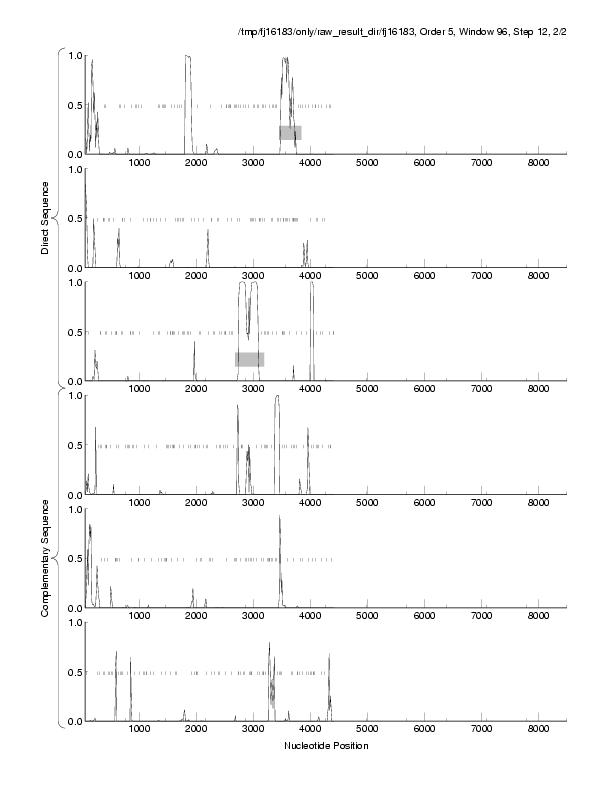 /tmp/fj16183/only/raw_result_dir/fj16183, Order 5, Window 96, Step 12, 2/2

Direct Sequence

1.0
0.5
0.0
1000 2000 3000 4000 5000 6000 7000 8000

1.0
0.5
0.0
1000 2000 3000 4000 5000 6000 7000 8000

1.0
0.5
0.0
1000 2000 3000 4000 5000 6000 7000 8000

Complementary Sequence

1.0
0.5
0.0
1000 2000 3000 4000 5000 6000 7000 8000

1.0
0.5
0.0
1000 2000 3000 4000 5000 6000 7000 8000

1.0
0.5
0.0
1000 2000 3000 4000 5000 6000 7000 8000

Nucleotide Position